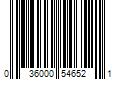 0 36000 54652 1